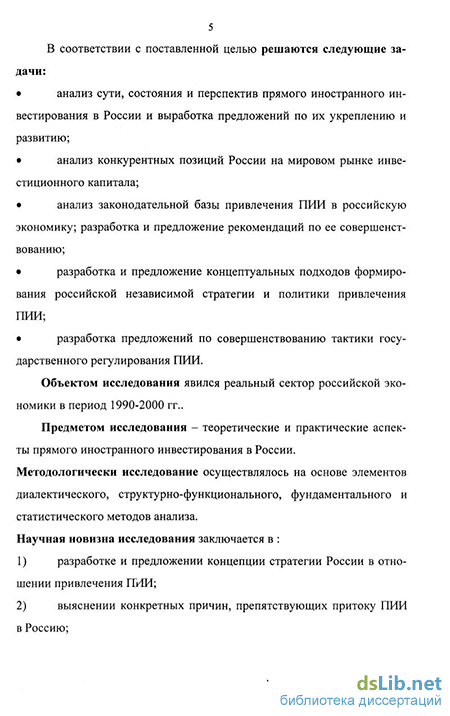 5

В соответствии с поставленной целью решаются следующие задачи:

• анализ сути, состояния и перспектив прямого иностранного инвестирования в России и выработка предложений по их укреплению и развитию;

• анализ конкурентных позиций России на мировом рынке инвестиционного капитала;

• анализ законодательной базы привлечения ПИИ в российскую экономику; разработка и предложение рекомендаций по ее совершенствованию;

• разработка и предложение концептуальных подходов формирования российской независимой стратегии и политики привлечения ПИИ;

• разработка предложений по совершенствованию тактики государственного регулирования ПИИ.

Объектом исследования явился реальный сектор российской экономики в период 1990-2000 гг..

Предметом исследования – теоретические и практические аспекты прямого иностранного инвестирования в России.

Методологически исследование осуществлялось на основе элементов диалектического, структурно-функционального, фундаментального и статистического методов анализа.

Научная новизна исследования заключается в :

1) разработке и предложении концепции стратегии России в отношении привлечения ПИИ;

2) выяснении конкретных причин, препятствующих притоку ПИИ в Россию;

dsLib.net
библиотека диссертаций